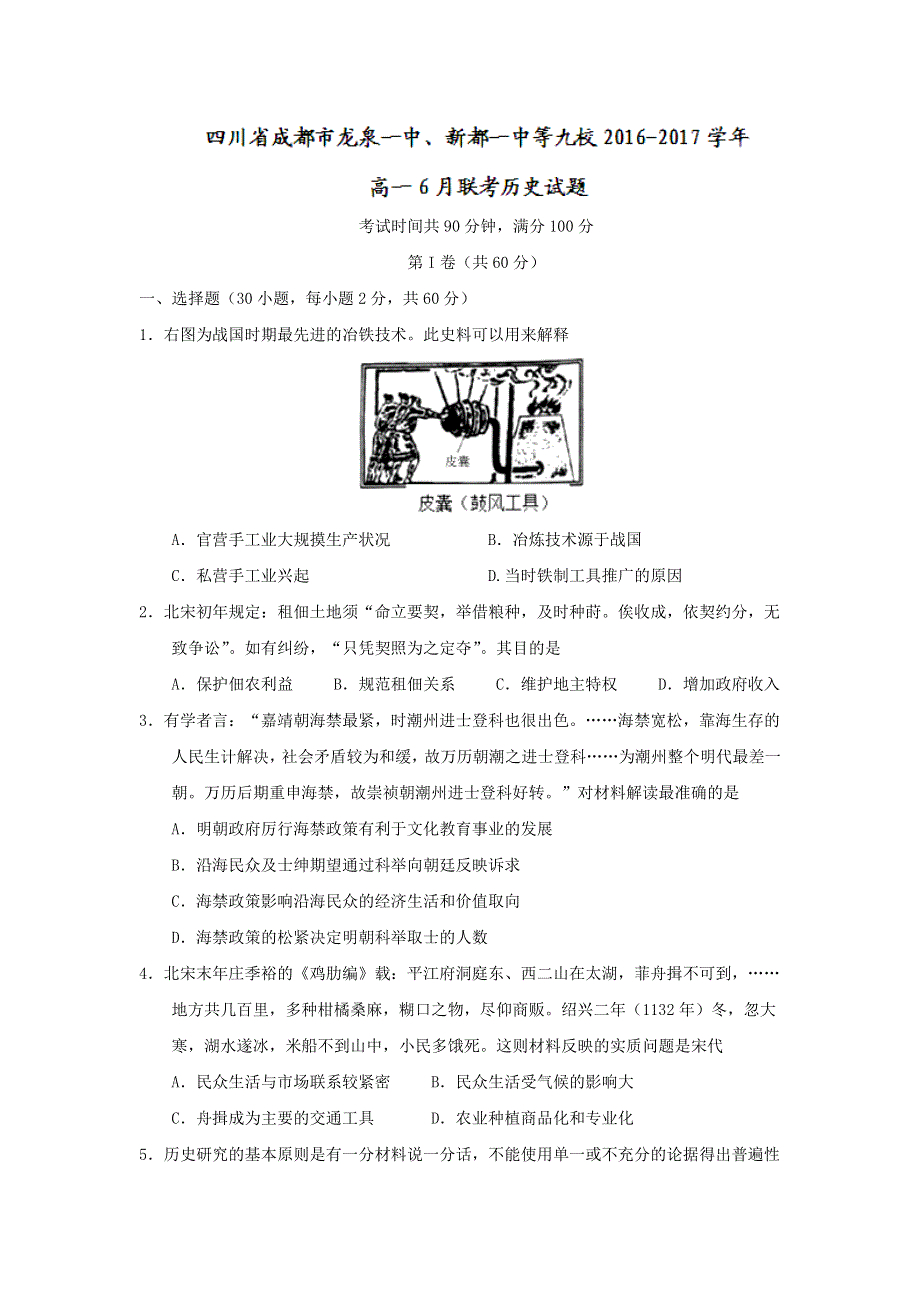 四川省成都市龙泉一中、新都一中等九校 2016-2017 学年

高一 6 月联考历史试题

考试时间共 90 分钟，满分 100 分

第 I 卷（共 60 分）

一、选择题（30 小题，每小题 2 分，共 60 分）

1．右图为战国时期最先进的冶铁技术。此史料可以用来解释

皮囊

皮囊（鼓风工具）

A．官营手工业大规摸生产状况　　B．冶炼技术源于战国

C．私营手工业兴起　　D.当时铁制工具推广的原因

2．北宋初年规定：租佃土地须“命立要契，举借粮种，及时种莳。俟收成，依契约分，无致争讼”。如有纠纷，“只凭契照为之定夺”。其目的是

A．保护佃农利益　　B．规范租佃关系　　C．维护地主特权　　D．增加政府收入

3．有学者言：“嘉靖朝海禁最紧，时潮州进士登科也很出色。……海禁宽松，靠海生存的人民生计解决，社会矛盾较为和缓，故万历朝潮之进士登科……为潮州整个明代最差一朝。万历后期重申海禁，故崇祯朝潮州进士登科好转。”对材料解读最准确的是

A．明朝政府厉行海禁政策有利于文化教育事业的发展

B．沿海民众及士绅期望通过科举向朝廷反映诉求

C．海禁政策影响沿海民众的经济生活和价值取向

D．海禁政策的松紧决定明朝科举取士的人数

4．北宋末年庄季裕的《鸡肋编》载：平江府洞庭东、西二山在太湖，菲舟揖不可到，……地方共几百里，多种柑橘桑麻，糊口之物，尽仰商贩。绍兴二年（1132 年）冬，忽大寒，湖水遂冰，米船不到山中，小民多饿死。这则材料反映的实质问题是宋代

A．民众生活与市场联系较紧密　　B．民众生活受气候的影响大

C．舟揖成为主要的交通工具　　D．农业种植商品化和专业化

5．历史研究的基本原则是有一分材料说一分话，不能使用单一或不充分的论据得出普遍性